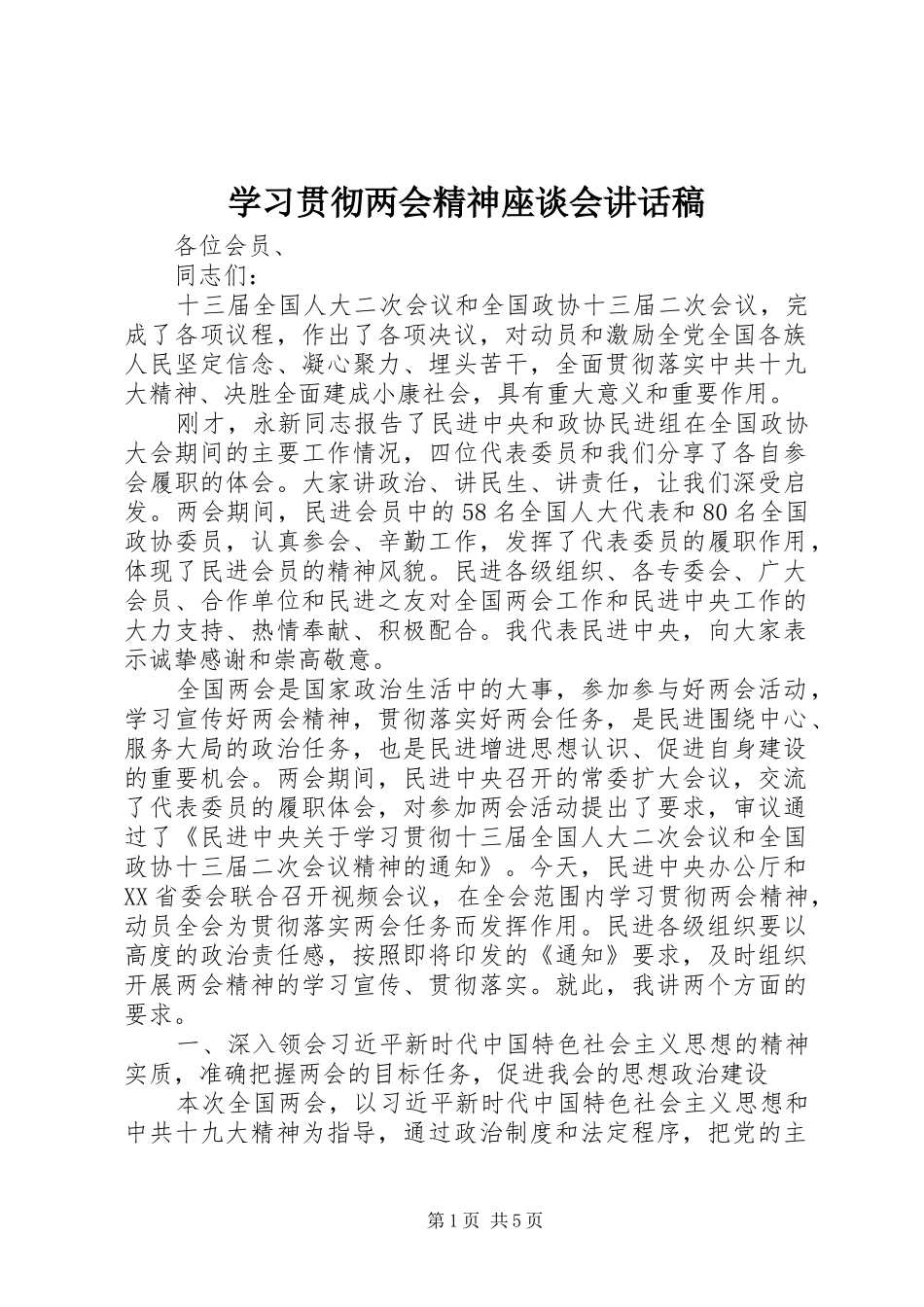 学习贯彻两会精神座谈会讲话稿

各位会员、

同志们：

十三届全国人大二次会议和全国政协十三届二次会议，完成了各项议程，作出了各项决议，对动员和激励全党全国各族人民坚定信念、凝心聚力、埋头苦干，全面贯彻落实中共十九大精神、决胜全面建成小康社会，具有重大意义和重要作用。

刚才，永新同志报告了民进中央和政协民进组在全国政协大会期间的主要工作情况，四位代表委员和我们分享了各自参会履职的体会。大家讲政治、讲民生、讲责任，让我们深受启发。两会期间，民进会员中的58名全国人大代表和80名全国政协委员，认真参会、辛勤工作，发挥了代表委员的履职作用，体现了民进会员的精神风貌。民进各级组织、各专委会、广大会员、合作单位和民进之友对全国两会工作和民进中央工作的大力支持、热情奉献、积极配合。我代表民进中央，向大家表示诚挚感谢和崇高敬意。

全国两会是国家政治生活中的大事，参加参与好两会活动，学习宣传好两会精神，贯彻落实好两会任务，是民进围绕中心、服务大局的政治任务，也是民进增进思想认识、促进自身建设的重要机会。两会期间，民进中央召开的常委扩大会议，交流了代表委员的履职体会，对参加两会活动提出了要求，审议通过了《民进中央关于学习贯彻十三届全国人大二次会议和全国政协十三届二次会议精神的通知》。今天，民进中央办公厅和XX省委会联合召开视频会议，在全会范围内学习贯彻两会精神，动员全会为贯彻落实两会任务而发挥作用。民进各级组织要以高度的政治责任感，按照即将印发的《通知》要求，及时组织开展两会精神的学习宣传、贯彻落实。就此，我讲两个方面的要求。

一、深入领会习近平新时代中国特色社会主义思想的精神实质，准确把握两会的目标任务，促进我会的思想政治建设

本次全国两会，以习近平新时代中国特色社会主义思想和中共十九大精神为指导，通过政治制度和法定程序，把党的主

第1页 共5页